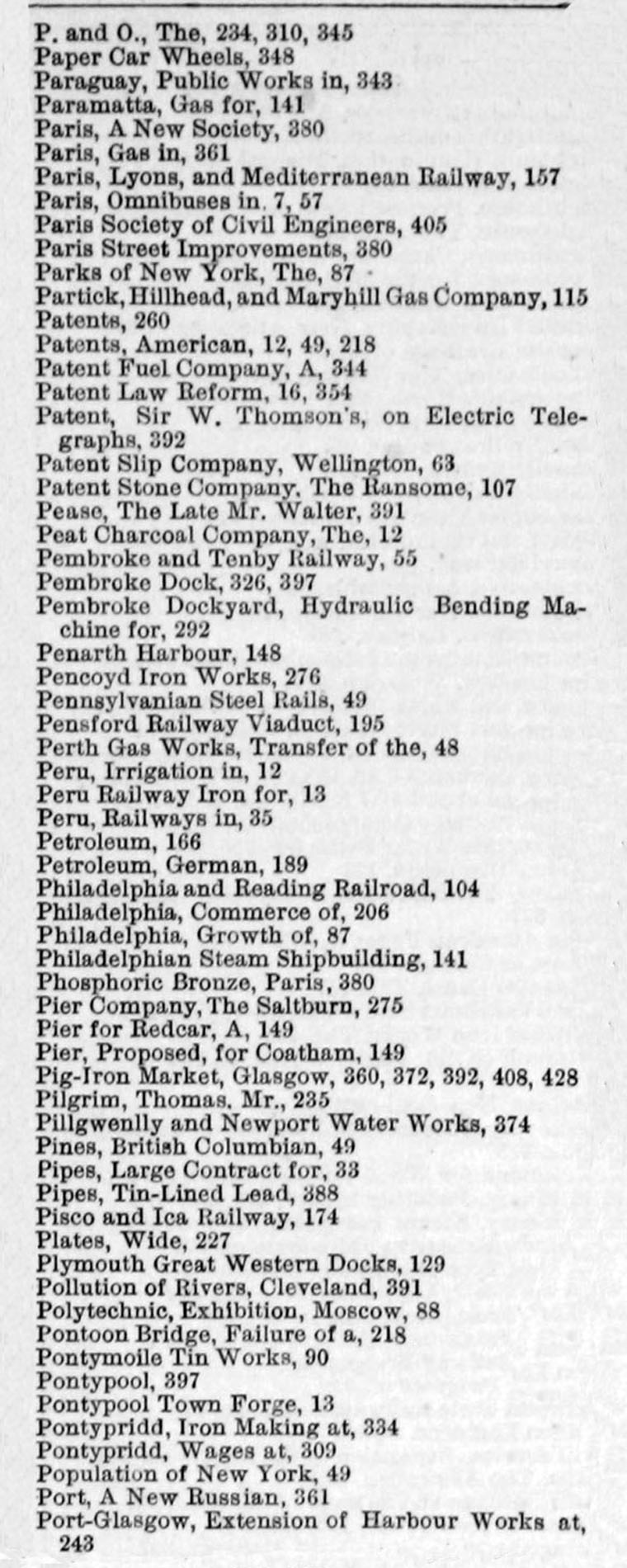 P. and O., The, 234, 310, 345
Paper Car Wheels, 348
Paraguay, Public Works in, 343
Paramatta, Gas for, 141
Paris, A New Society, 380
Paris, Gas in, 361
Paris, Lyons, and Mediterranean Railway, 157
Paris, Omnibuses in, 7, 57
Paris Society of Civil Engineers, 405
Paris Street Improvements, 380
Parks of New York, The, 87
Partick, Hillhead, and Maryhill Gas Company, 115
Patents, 260
Patents, American, 12, 49, 218
Patent Fuel Company, A, 344
Patent Law Reform, 16, 354
Patent, Sir W. Thomson's, on Electric Telegraphs, 392
Patent Slip Company, Wellington, 63
Patent Stone Company, The Ransome, 107
Pease, The Late Mr. Walter, 391
Peat Charcoal Company, The, 12
Pembroke and Tenby Railway, 55
Pembroke Dock, 326, 397
Pembroke Dockyard, Hydraulic Bending Machine for, 292
Penarth Harbour, 148
Pencoyd Iron Works, 276
Pennsylvanian Steel Rails, 49
Pensford Railway Viaduct, 195
Perth Gas Works, Transfer of the, 48
Peru, Irrigation in, 12
Peru Railway Iron for, 13
Peru, Railways in, 35
Petroleum, 166
Petroleum, German, 189
Philadelphia and Reading Railroad, 104
Philadelphia, Commerce of, 206
Philadelphia, Growth of, 87
Philadelphian Steam Shipbuilding, 141
Phosphoric Bronze, Paris, 380
Pier Company, The Saltburn, 275
Pier for Redcar, A, 149
Pier, Proposed, for Coatham, 149
Pig-Iron Market, Glasgow, 360, 372, 392, 408, 428
Pilgrim, Thomas, Mr., 235
Pillgwenlly and Newport Water Works, 374
Pines, British Columbian, 49
Pipes, Large Contract for, 33
Pipes, Tin-Lined Lead, 388
Pisco and Ica Railway, 174
Plates, Wide, 227
Plymouth Great Western Docks, 129
Pollution of Rivers, Cleveland, 391
Polytechnic, Exhibition, Moscow, 88
Pontoon Bridge, Failure of a, 218
Pontymoile Tin Works, 90
Pontypool, 397
Pontypool Town Forge, 13
Pontypridd, Iron Making at, 334
Pontypridd, Wages at, 309
Population of New York, 49
Port, A New Russian, 361
Port-Glasgow, Extension of Harbour Works at, 243